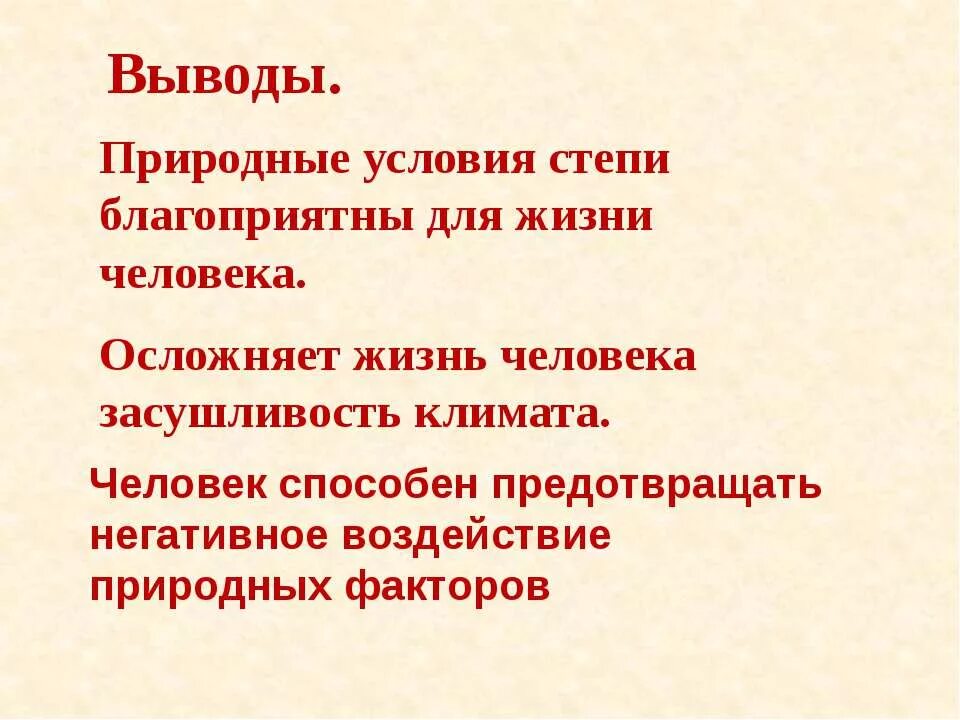 Выводы.

Природные условия степи благоприятны для жизни человека.

Осложняет жизнь человека засушливость климата.

Человек способен предотвращать негативное воздействие природных факторов